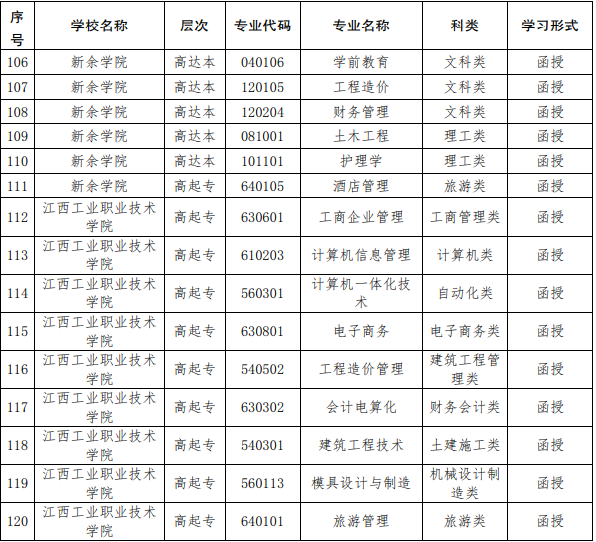 | 序号 | 学校名称 | 层次 | 专业代码 | 专业名称 | 科类 | 学习形式 |
|---|---|---|---|---|---|---|
| 106 | 新余学院 | 高达本 | 040106 | 学前教育 | 文科类 | 函授 |
| 107 | 新余学院 | 高达本 | 120105 | 工程造价 | 文科类 | 函授 |
| 108 | 新余学院 | 高达本 | 120204 | 财务管理 | 文科类 | 函授 |
| 109 | 新余学院 | 高达本 | 081001 | 土木工程 | 理工类 | 函授 |
| 110 | 新余学院 | 高达本 | 101101 | 护理学 | 理工类 | 函授 |
| 111 | 新余学院 | 高起专 | 640105 | 酒店管理 | 旅游类 | 函授 |
| 112 | 江西工业职业技术学院 | 高起专 | 630601 | 工商企业管理 | 工商管理类 | 函授 |
| 113 | 江西工业职业技术学院 | 高起专 | 610203 | 计算机信息管理 | 计算机类 | 函授 |
| 114 | 江西工业职业技术学院 | 高起专 | 560301 | 计算机一体化技术 | 自动化类 | 函授 |
| 115 | 江西工业职业技术学院 | 高起专 | 630801 | 电子商务 | 电子商务类 | 函授 |
| 116 | 江西工业职业技术学院 | 高起专 | 540502 | 工程造价管理 | 建筑工程管理类 | 函授 |
| 117 | 江西工业职业技术学院 | 高起专 | 630302 | 会计电算化 | 财务会计类 | 函授 |
| 118 | 江西工业职业技术学院 | 高起专 | 540301 | 建筑工程技术 | 土建施工类 | 函授 |
| 119 | 江西工业职业技术学院 | 高起专 | 560113 | 模具设计与制造 | 机械设计制造类 | 函授 |
| 120 | 江西工业职业技术学院 | 高起专 | 640101 | 旅游管理 | 旅游类 | 函授 |